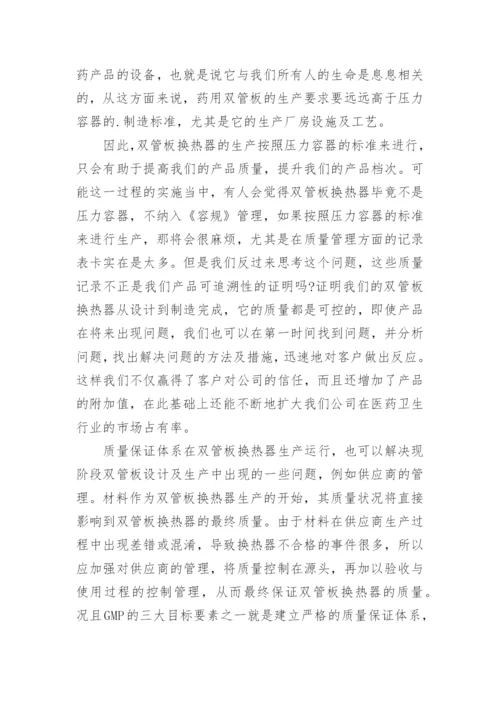 药产品的设备，也就是说它与我们所有人的生命是息息相关的，从这方面来说，药用双管板的生产要求要远远高于压力容器的.制造标准，尤其是它的生产厂房设施及工艺。

因此,双管板换热器的生产按照压力容器的标准来进行，只会有助于提高我们的产品质量，提升我们的产品档次。可能这一过程的实施当中，有人会觉得双管板换热器毕竟不是压力容器，不纳入《容规》管理，如果按照压力容器的标准来进行生产，那将会很麻烦，尤其是在质量管理方面的记录表卡实在是太多。但是我们反过来思考这个问题，这些质量记录不正是我们产品可追溯性的证明吗?证明我们的双管板换热器从设计到制造完成，它的质量都是可控的，即使产品在将来出现问题，我们也可以在第一时间找到问题，并分析问题,找出解决问题的方法及措施，迅速地对客户做出反应。这样我们不仅赢得了客户对公司的信任，而且还增加了产品的附加值，在此基础上还能不断地扩大我们公司在医药卫生行业的市场占有率。

质量保证体系在双管板换热器生产运行，也可以解决现阶段双管板设计及生产中出现的一些问题，例如供应商的管理。材料作为双管板换热器生产的开始，其质量状况将直接影响到双管板换热器的最终质量。由于材料在供应商生产过程中出现差错或混淆，导致换热器不合格的事件很多，所以应加强对供应商的管理，将质量控制在源头，再加以验收与使用过程的控制管理，从而最终保证双管板换热器的质量。况且GMP的三大目标要素之一就是建立严格的质量保证体系，